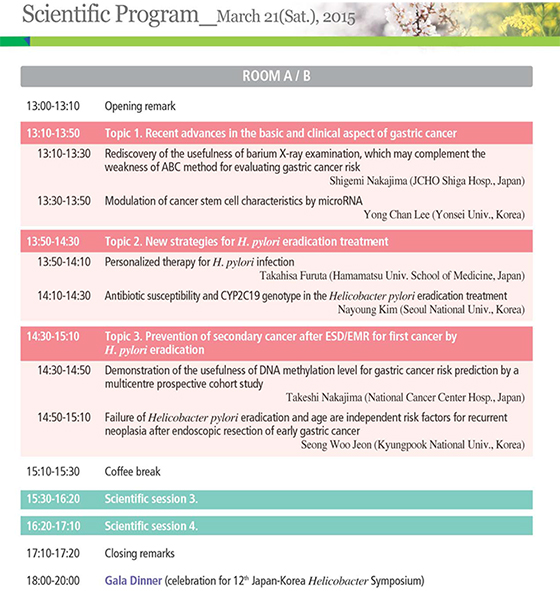 Scientific Program_March 21(Sat.), 2015

ROOM A / B

13:00-13:10 Opening remark

13:10-13:50 Topic 1. Recent advances in the basic and clinical aspect of gastric cancer

13:10-13:30 Rediscovery of the usefulness of barium X-ray examination, which may complement the weakness of ABC method for evaluating gastric cancer risk
Shigemi Nakajima (JCHO Shiga Hosp., Japan)

13:30-13:50 Modulation of cancer stem cell characteristics by microRNA
Yong Chan Lee (Yonsei Univ., Korea)

13:50-14:30 Topic 2. New strategies for H. pylori eradication treatment

13:50-14:10 Personalized therapy for H. pylori infection
Takahisa Furuta (Hamamatsu Univ. School of Medicine, Japan)

14:10-14:30 Antibiotic susceptibility and CYP2C19 genotype in the Helicobacter pylori eradication treatment
Nayoung Kim (Seoul National Univ., Korea)

14:30-15:10 Topic 3. Prevention of secondary cancer after ESD/EMR for first cancer by H. pylori eradication

14:30-14:50 Demonstration of the usefulness of DNA methylation level for gastric cancer risk prediction by a multicentre prospective cohort study
Takeshi Nakajima (National Cancer Center Hosp., Japan)

14:50-15:10 Failure of Helicobacter pylori eradication and age are independent risk factors for recurrent neoplasia after endoscopic resection of early gastric cancer
Seong Woo Jeon (Kyungpook National Univ., Korea)

15:10-15:30 Coffee break

15:30-16:20 Scientific session 3.

16:20-17:10 Scientific session 4.

17:10-17:20 Closing remarks

18:00-20:00 Gala Dinner (celebration for 12$^{th}$ Japan-Korea Helicobacter Symposium)